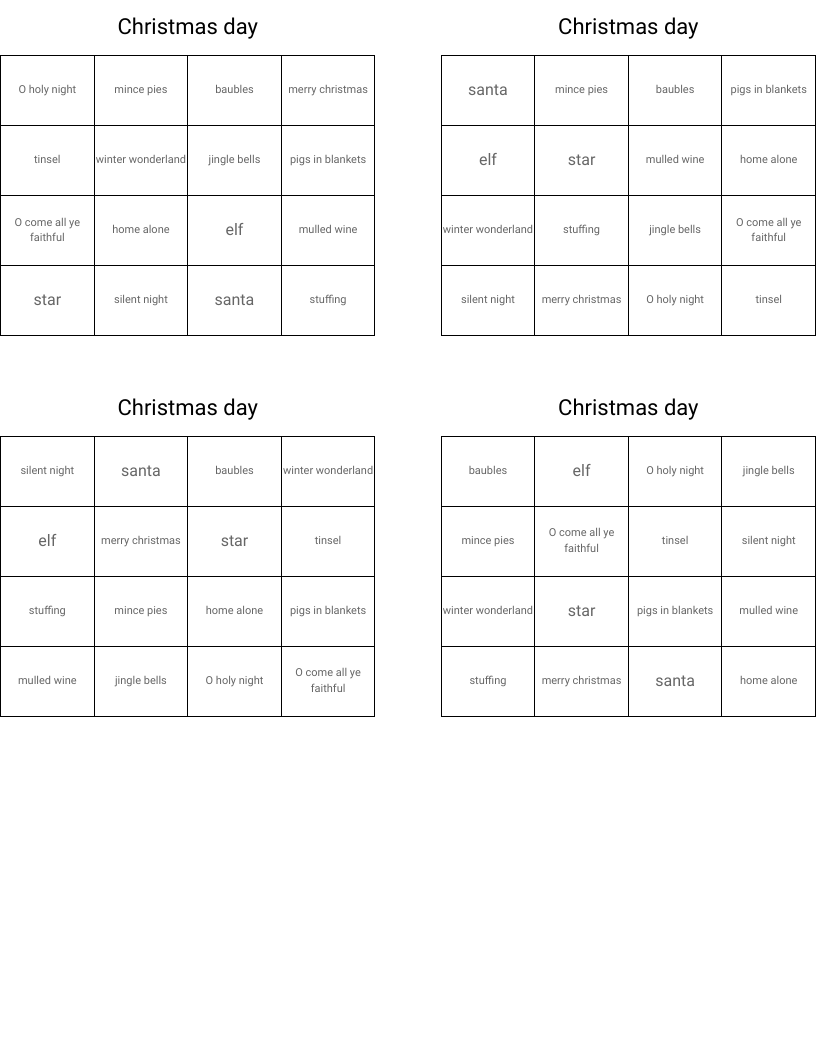 Christmas day

| O holy night | mince pies | baubles | merry christmas |
|---|---|---|---|
| tinsel | winter wonderland | jingle bells | pigs in blankets |
| O come all ye faithful | home alone | elf | mulled wine |
| star | silent night | santa | stuffing |

Christmas day

| santa | mince pies | baubles | pigs in blankets |
|---|---|---|---|
| elf | star | mulled wine | home alone |
| winter wonderland | stuffing | jingle bells | O come all ye faithful |
| silent night | merry christmas | O holy night | tinsel |

Christmas day

| silent night | santa | baubles | winter wonderland |
|---|---|---|---|
| elf | merry christmas | star | tinsel |
| stuffing | mince pies | home alone | pigs in blankets |
| mulled wine | jingle bells | O holy night | O come all ye faithful |

Christmas day

| baubles | elf | O holy night | jingle bells |
|---|---|---|---|
| mince pies | O come all ye faithful | tinsel | silent night |
| winter wonderland | star | pigs in blankets | mulled wine |
| stuffing | merry christmas | santa | home alone |